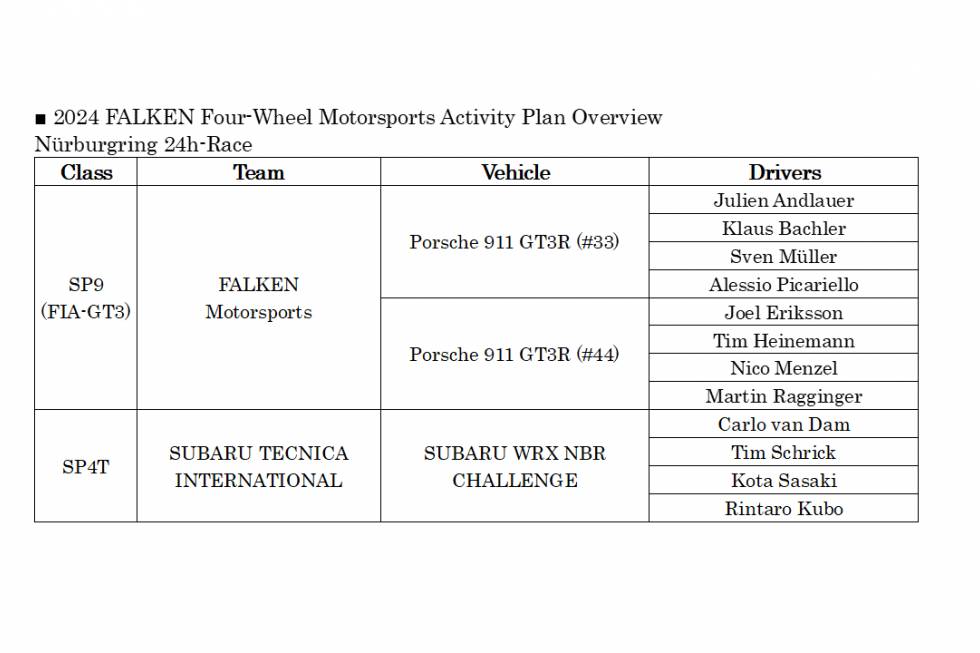 ■ 2024 FALKEN Four-Wheel Motorsports Activity Plan Overview
Nürburgring 24h-Race

| Class | Team | Vehicle | Drivers |
|---|---|---|---|
| SP9 (FIA-GT3) | FALKEN Motorsports | Porsche 911 GT3R (#33) | Julien Andlauer |
| | | | Klaus Bachler |
| | | | Sven Müller |
| | | | Alessio Picariello |
| | | Porsche 911 GT3R (#44) | Joel Eriksson |
| | | | Tim Heinemann |
| | | | Nico Menzel |
| | | | Martin Ragginger |
| SP4T | SUBARU TECNICA INTERNATIONAL | SUBARU WRX NBR CHALLENGE | Carlo van Dam |
| | | | Tim Schrick |
| | | | Kota Sasaki |
| | | | Rintaro Kubo |